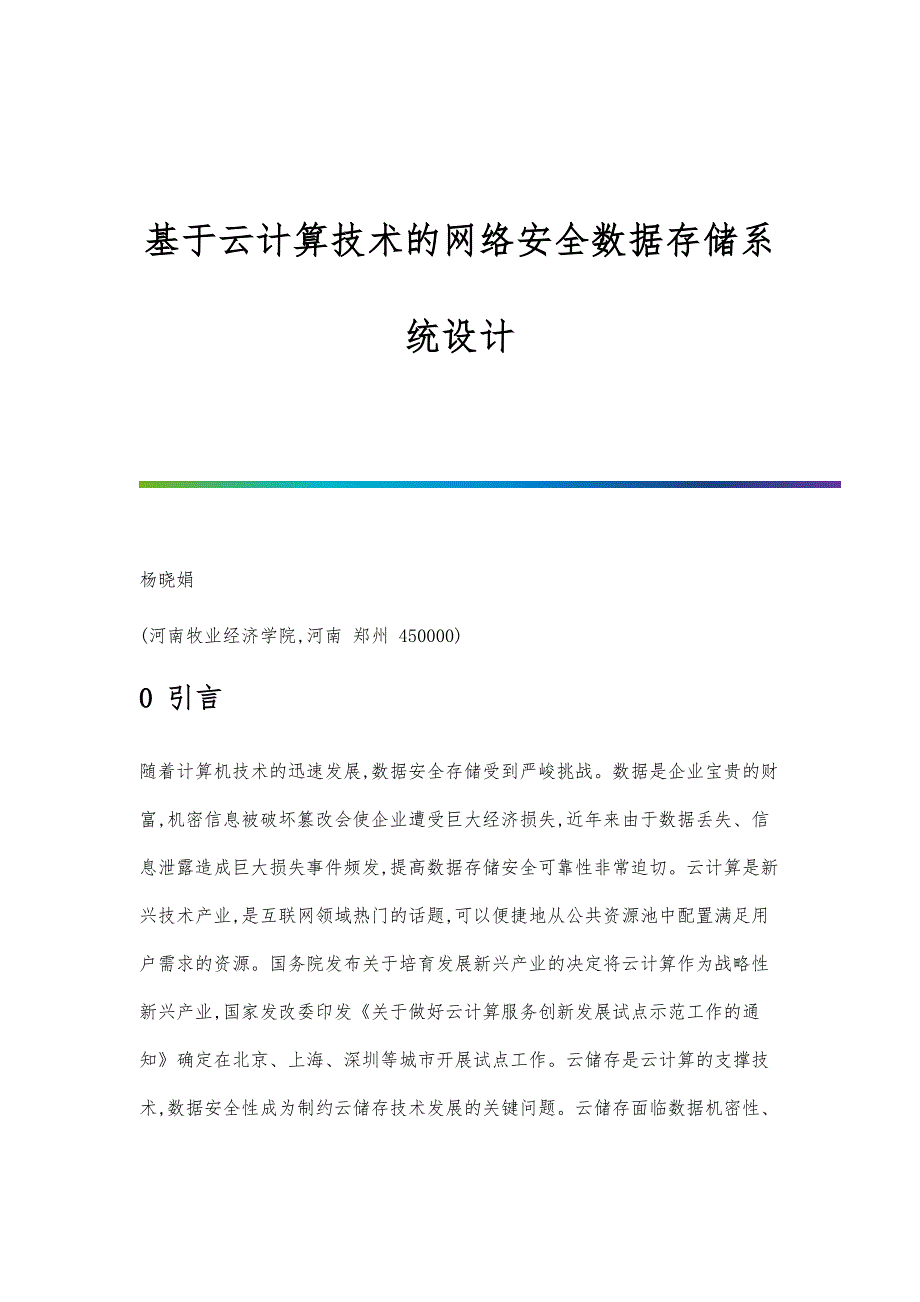 基于云计算技术的网络安全数据存储系统设计

杨晓娟

(河南牧业经济学院,河南 郑州 450000)

0 引言

随着计算机技术的迅速发展,数据安全存储受到严峻挑战。数据是企业宝贵的财富,机密信息被破坏篡改会使企业遭受巨大经济损失,近年来由于数据丢失、信息泄露造成巨大损失事件频发,提高数据存储安全可靠性非常迫切。云计算是新兴技术产业,是互联网领域热门的话题,可以便捷地从公共资源池中配置满足用户需求的资源。国务院发布关于培育发展新兴产业的决定将云计算作为战略性新兴产业,国家发改委印发《关于做好云计算服务创新发展试点示范工作的通知》确定在北京、上海、深圳等城市开展试点工作。云储存是云计算的支撑技术,数据安全性成为制约云储存技术发展的关键问题。云储存面临数据机密性、